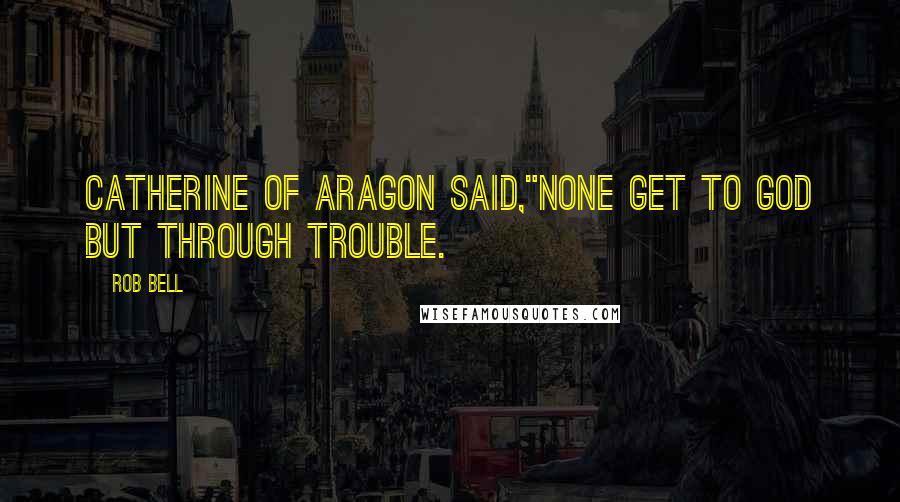 CATHERINE OF ARAGON SAID,"NONE GET TO GOD BUT THROUGH TROUBLE.

ROB BELL

WISEFAMOUSQUOTES.COM